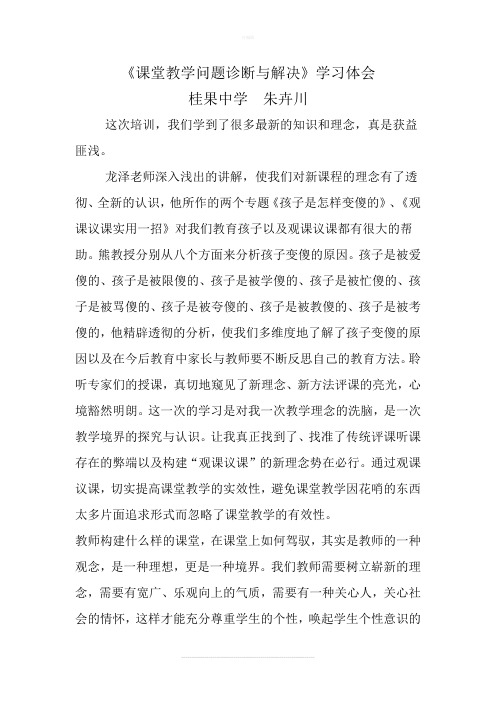 《课堂教学问题诊断与解决》学习体会
桂果中学　朱卉川

这次培训，我们学到了很多最新的知识和理念，真是获益匪浅。

龙泽老师深入浅出的讲解，使我们对新课程的理念有了透彻、全新的认识，他所作的两个专题《孩子是怎样变傻的》、《观课议课实用一招》对我们教育孩子以及观课议课都有很大的帮助。熊教授分别从八个方面来分析孩子变傻的原因。孩子是被爱傻的、孩子是被限傻的、孩子是被学傻的、孩子是被忙傻的、孩子是被骂傻的、孩子是被夸傻的、孩子是被教傻的、孩子是被考傻的，他精辟透彻的分析，使我们多维度地了解了孩子变傻的原因以及在今后教育中家长与教师要不断反思自己的教育方法。聆听专家们的授课，真切地窥见了新理念、新方法评课的亮光，心境豁然明朗。这一次的学习是对我一次教学理念的洗脑，是一次教学境界的探究与认识。让我真正找到了、找准了传统评课听课存在的弊端以及构建“观课议课”的新理念势在必行。通过观课议课，切实提高课堂教学的实效性，避免课堂教学因花哨的东西太多片面追求形式而忽略了课堂教学的有效性。

教师构建什么样的课堂，在课堂上如何驾驭，其实是教师的一种观念，是一种理想，更是一种境界。我们教师需要树立崭新的理念，需要有宽广、乐观向上的气质，需要有一种关心人，关心社会的情怀，这样才能充分尊重学生的个性，唤起学生个性意识的